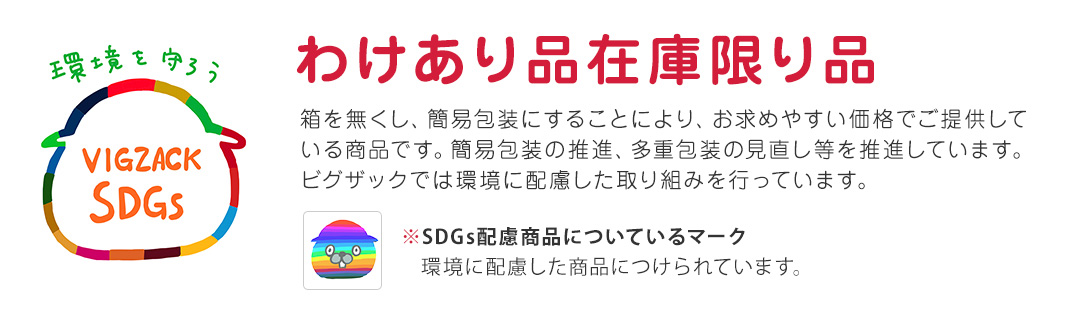 環境を守ろう

VIGZACK SDGs

わけあり品在庫限り品

箱を無くし、簡易包装にすることにより、お求めやすい価格でご提供している商品です。簡易包装の推進、多重包装の見直し等を推進しています。ビグザックでは環境に配慮した取り組みを行っています。

※SDGs配慮商品についているマーク
環境に配慮した商品につけられています。